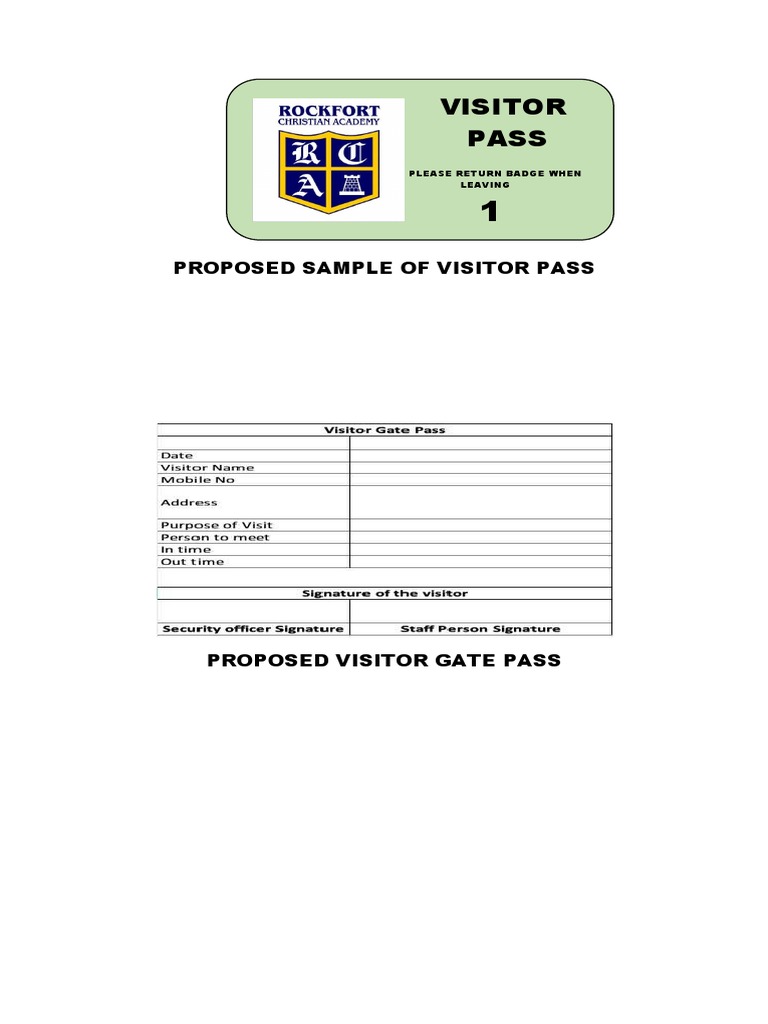 ROCKFORT CHRISTIAN ACADEMY

R C A

VISITOR PASS

PLEASE RETURN BADGE WHEN LEAVING

1

PROPOSED SAMPLE OF VISITOR PASS

| Visitor Gate Pass | |
|---|---|
| | |
| Date | |
| Visitor Name | |
| Mobile No | |
| Address | |
| Purpose of Visit | |
| Person to meet | |
| In time | |
| Out time | |
| | |
| Signature of the visitor | |
| | |
| Security officer Signature | Staff Person Signature |

PROPOSED VISITOR GATE PASS